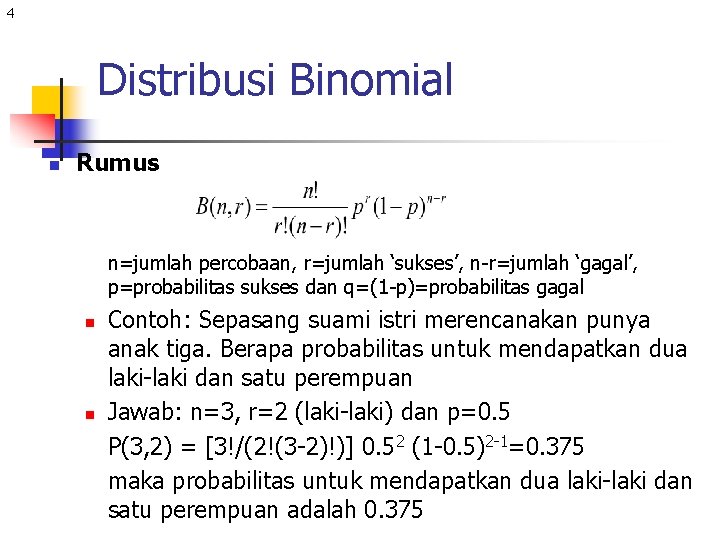 4

Distribusi Binomial

Rumus

$B(n,r) = \frac{n!}{r!(n-r)!} p^r (1-p)^{n-r}$

n=jumlah percobaan, r=jumlah ‘sukses’, n-r=jumlah ‘gagal’, p=probabilitas sukses dan q=(1-p)=probabilitas gagal

Contoh: Sepasang suami istri merencanakan punya anak tiga. Berapa probabilitas untuk mendapatkan dua laki-laki dan satu perempuan

Jawab: n=3, r=2 (laki-laki) dan p=0.5

P(3,2) = [3!/(2!(3-2)!)] $0.5^2$ $(1-0.5)^{2-1}$=0.375

maka probabilitas untuk mendapatkan dua laki-laki dan satu perempuan adalah 0.375